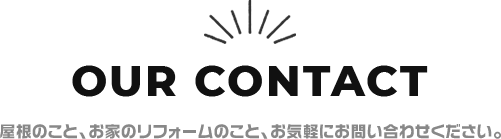 OUR CONTACT

屋根のこと、お家のリフォームのこと、お気軽にお問い合わせください。